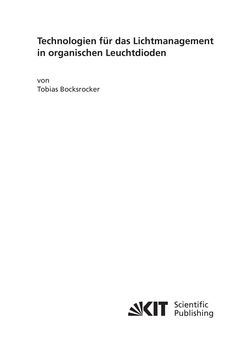 Technologien für das Lichtmanagement in organischen Leuchtdioden

von
Tobias Bocksrocker

KIT Scientific Publishing